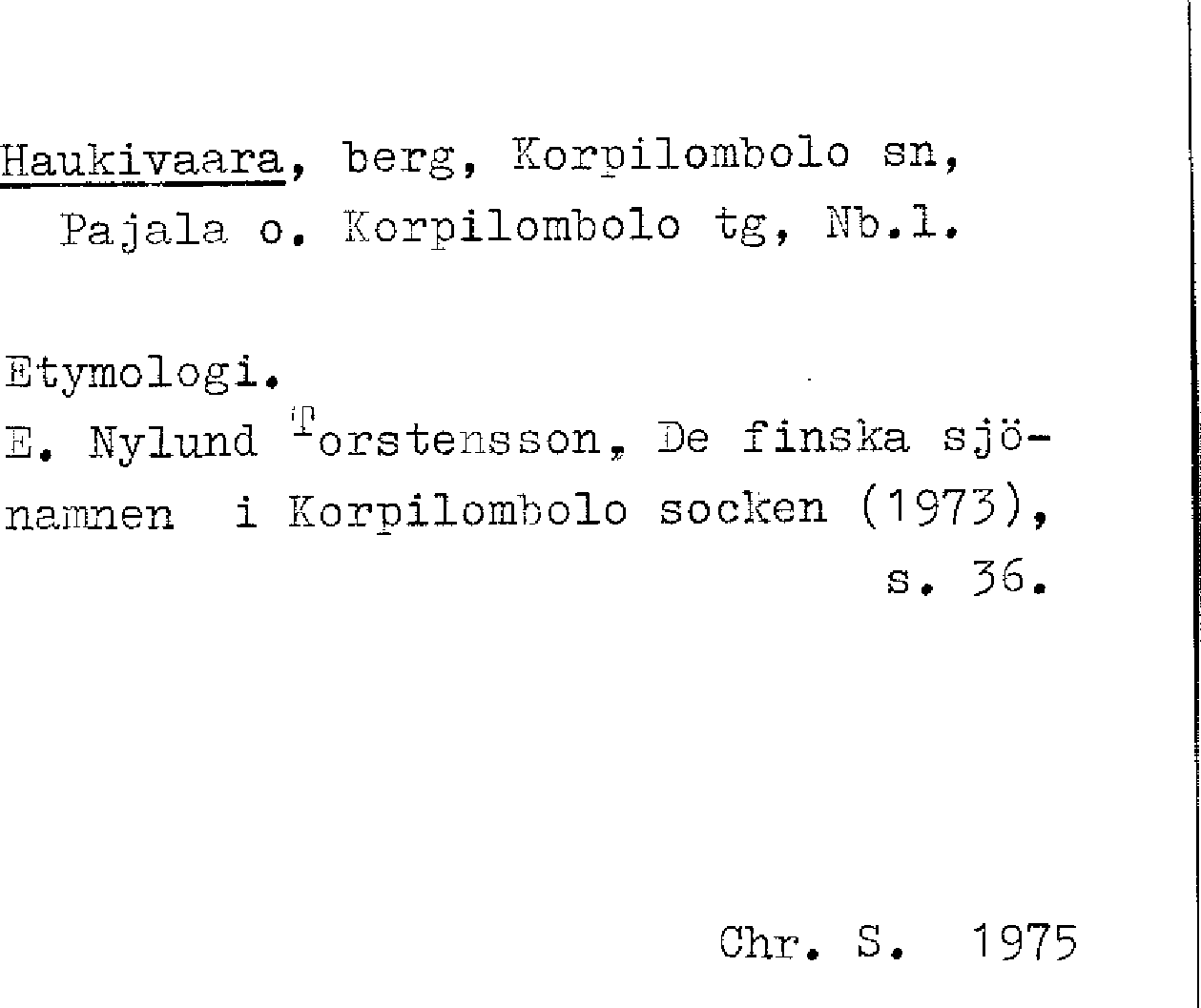 Haukivaara, berg, Korpilombolo sn, Pajala o. Korpilombolo tg, Nb.l.

Etymologi.
E. Nylund Torstensson, De finska sjönamnen i Korpilombolo socken (1973), s. 36.

Chr. S. 1975